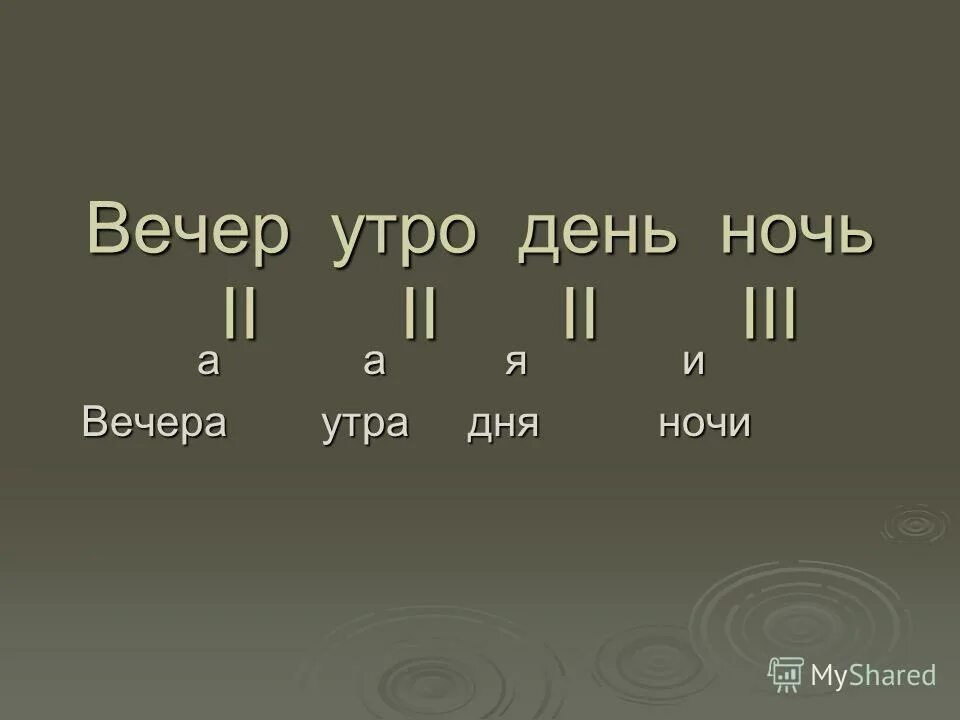 Вечер утро день ночь
II II II III
а а я и
Вечера утра дня ночи

MyShared